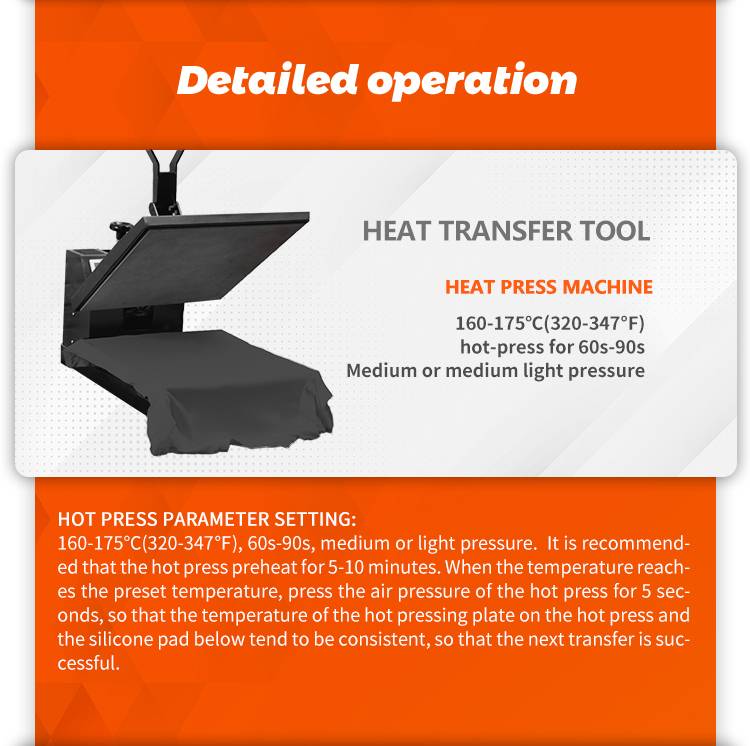 Detailed operation

HEAT TRANSFER TOOL

HEAT PRESS MACHINE

160-175°C(320-347°F)
hot-press for 60s-90s
Medium or medium light pressure

HOT PRESS PARAMETER SETTING:
160-175°C(320-347°F), 60s-90s, medium or light pressure. It is recommended that the hot press preheat for 5-10 minutes. When the temperature reaches the preset temperature, press the air pressure of the hot press for 5 seconds, so that the temperature of the hot pressing plate on the hot press and the silicone pad below tend to be consistent, so that the next transfer is successful.